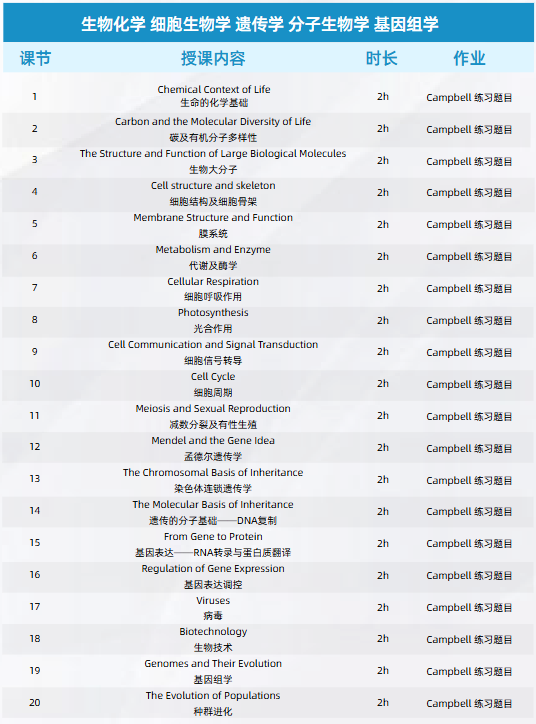 生物化学 细胞生物学 遗传学 分子生物学 基因组学

| 课节 | 授课内容 | 时长 | 作业 |
|---|---|---|---|
| 1 | Chemical Context of Life 生命的化学基础 | 2h | Campbell 练习题目 |
| 2 | Carbon and the Molecular Diversity of Life 碳及有机分子多样性 | 2h | Campbell 练习题目 |
| 3 | The Structure and Function of Large Biological Molecules 生物大分子 | 2h | Campbell 练习题目 |
| 4 | Cell structure and skeleton 细胞结构及细胞骨架 | 2h | Campbell 练习题目 |
| 5 | Membrane Structure and Function 膜系统 | 2h | Campbell 练习题目 |
| 6 | Metabolism and Enzyme 代谢及酶学 | 2h | Campbell 练习题目 |
| 7 | Cellular Respiration 细胞呼吸作用 | 2h | Campbell 练习题目 |
| 8 | Photosynthesis 光合作用 | 2h | Campbell 练习题目 |
| 9 | Cell Communication and Signal Transduction 细胞信号转导 | 2h | Campbell 练习题目 |
| 10 | Cell Cycle 细胞周期 | 2h | Campbell 练习题目 |
| 11 | Meiosis and Sexual Reproduction 减数分裂及有性生殖 | 2h | Campbell 练习题目 |
| 12 | Mendel and the Gene Idea 孟德尔遗传学 | 2h | Campbell 练习题目 |
| 13 | The Chromosomal Basis of Inheritance 染色体连锁遗传学 | 2h | Campbell 练习题目 |
| 14 | The Molecular Basis of Inheritance 遗传的分子基础——DNA复制 | 2h | Campbell 练习题目 |
| 15 | From Gene to Protein 基因表达——RNA转录与蛋白质翻译 | 2h | Campbell 练习题目 |
| 16 | Regulation of Gene Expression 基因表达调控 | 2h | Campbell 练习题目 |
| 17 | Viruses 病毒 | 2h | Campbell 练习题目 |
| 18 | Biotechnology 生物技术 | 2h | Campbell 练习题目 |
| 19 | Genomes and Their Evolution 基因组学 | 2h | Campbell 练习题目 |
| 20 | The Evolution of Populations 种群进化 | 2h | Campbell 练习题目 |